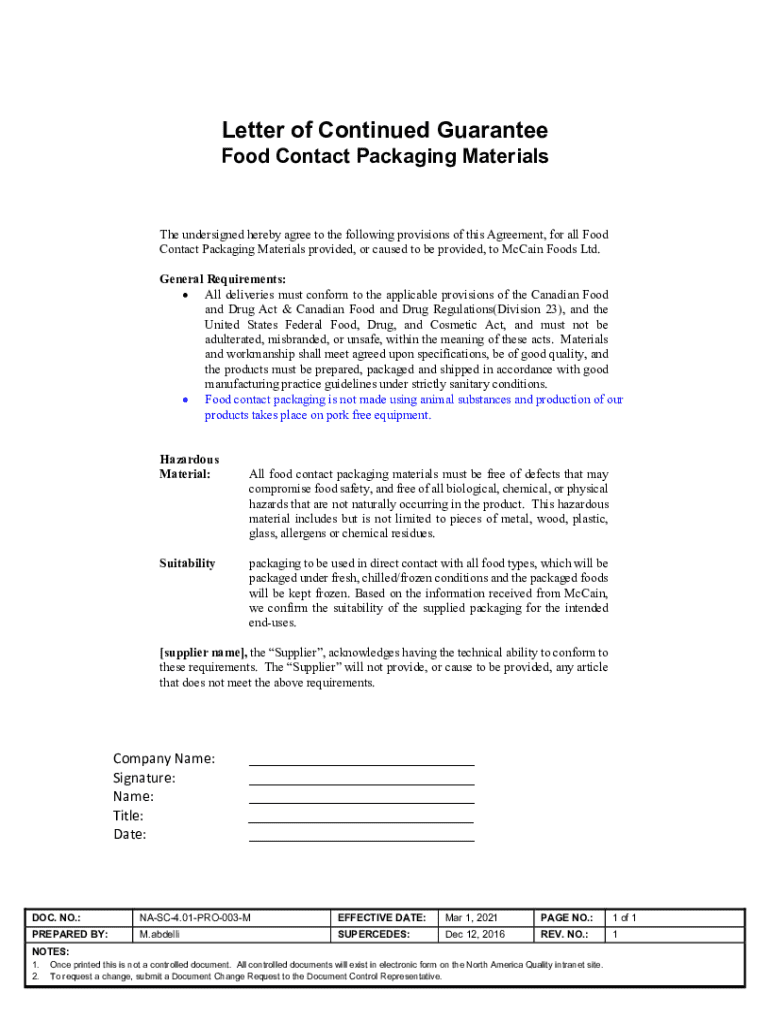 Letter of Continued Guarantee
Food Contact Packaging Materials

The undersigned hereby agree to the following provisions of this Agreement, for all Food Contact Packaging Materials provided, or caused to be provided, to McCain Foods Ltd.

General Requirements:
• All deliveries must conform to the applicable provisions of the Canadian Food and Drug Act & Canadian Food and Drug Regulations(Division 23), and the United States Federal Food, Drug, and Cosmetic Act, and must not be adulterated, misbranded, or unsafe, within the meaning of these acts. Materials and workmanship shall meet agreed upon specifications, be of good quality, and the products must be prepared, packaged and shipped in accordance with good manufacturing practice guidelines under strictly sanitary conditions.
• Food contact packaging is not made using animal substances and production of our products takes place on pork free equipment.

Hazardous Material: All food contact packaging materials must be free of defects that may compromise food safety, and free of all biological, chemical, or physical hazards that are not naturally occurring in the product. This hazardous material includes but is not limited to pieces of metal, wood, plastic, glass, allergens or chemical residues.

Suitability packaging to be used in direct contact with all food types, which will be packaged under fresh, chilled/frozen conditions and the packaged foods will be kept frozen. Based on the information received from McCain, we confirm the suitability of the supplied packaging for the intended end-uses.

[supplier name], the “Supplier”, acknowledges having the technical ability to conform to these requirements. The “Supplier” will not provide, or cause to be provided, any article that does not meet the above requirements.

Company Name:
Signature:
Name:
Title:
Date:

| DOC. NO.: | NA-SC-4.01-PRO-003-M | EFFECTIVE DATE: | Mar 1, 2021 | PAGE NO.: | 1 of 1 |
|---|---|---|---|---|---|
| PREPARED BY: | M.abdelli | SUPERCEDES: | Dec 12, 2016 | REV. NO.: | 1 |

NOTES:
1. Once printed this is not a controlled document. All controlled documents will exist in electronic form on the North America Quality intranet site.
2. To request a change, submit a Document Change Request to the Document Control Representative.